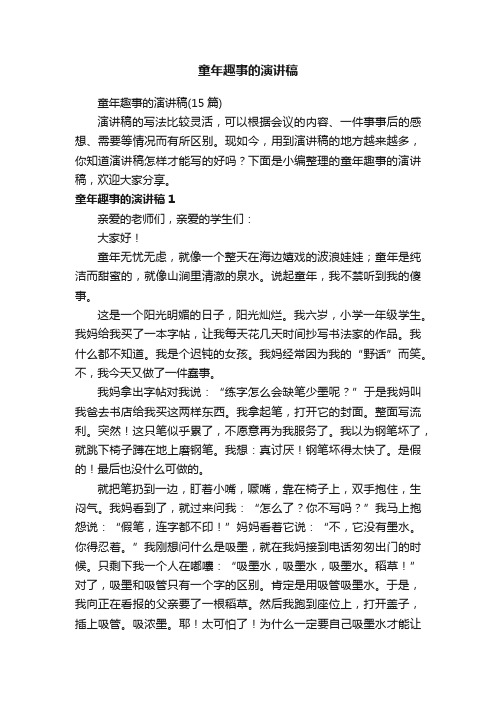 童年趣事的演讲稿

童年趣事的演讲稿(15 篇)

演讲稿的写法比较灵活，可以根据会议的内容、一件事事后的感想、需要等情况而有所区别。现如今，用到演讲稿的地方越来越多，你知道演讲稿怎样才能写的好吗？下面是小编整理的童年趣事的演讲稿，欢迎大家分享。

童年趣事的演讲稿 1

亲爱的老师们，亲爱的学生们：

大家好！

童年无忧无虑，就像一个整天在海边嬉戏的波浪娃娃；童年是纯洁而甜蜜的，就像山涧里清澈的泉水。说起童年，我不禁听到我的傻事。

这是一个阳光明媚的日子，阳光灿烂。我六岁，小学一年级学生。我妈给我买了一本字帖，让我每天花几天时间抄写书法家的作品。我什么都不知道。我是个迟钝的女孩。我妈经常因为我的“野话”而笑。不，我今天又做了一件蠢事。

我妈拿出字帖对我说：“练字怎么会缺笔少墨呢？”于是我妈叫我爸去书店给我买这两样东西。我拿起笔，打开它的封面。整面写流利。突然！这只笔似乎累了，不愿意再为我服务了。我以为钢笔坏了，就跳下椅子蹲在地上磨钢笔。我想：真讨厌！钢笔坏得太快了。是假的！最后也没什么可做的。

就把笔扔到一边，盯着小嘴，噘嘴，靠在椅子上，双手抱住，生闷气。我妈看到了，就过来问我：“怎么了？你不写吗？”我马上抱怨说：“假笔，连字都不印！”妈妈看着它说：“不，它没有墨水。你得忍着。”我刚想问什么是吸墨，就在我妈接到电话匆匆出门的时候。只剩下我一个人在嘟囔：“吸墨水，吸墨水，吸墨水。稻草！”对了，吸墨和吸管只有一个字的区别。肯定是用吸管吸墨水。于是，我向正在看报的父亲要了一根稻草。然后我跑到座位上，打开盖子，插上吸管。吸浓墨。耶！太可怕了！为什么一定要自己吸墨水才能让